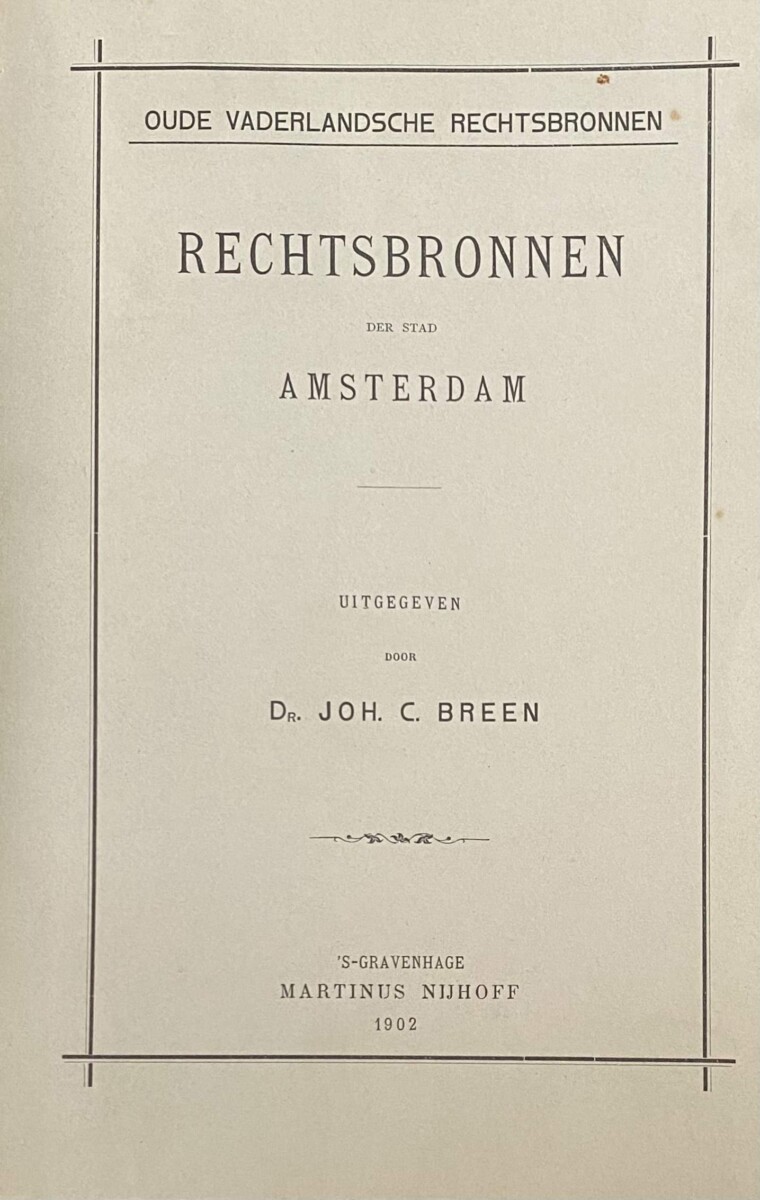 OUDE VADERLANDSCHE RECHTSBRONNEN

RECHTSBRONNEN

DER STAD

AMSTERDAM

UITGEGEVEN

DOOR

DR. JOH. C. BREEN

'S-GRAVENHAGE
MARTINUS NIJHOFF
1902